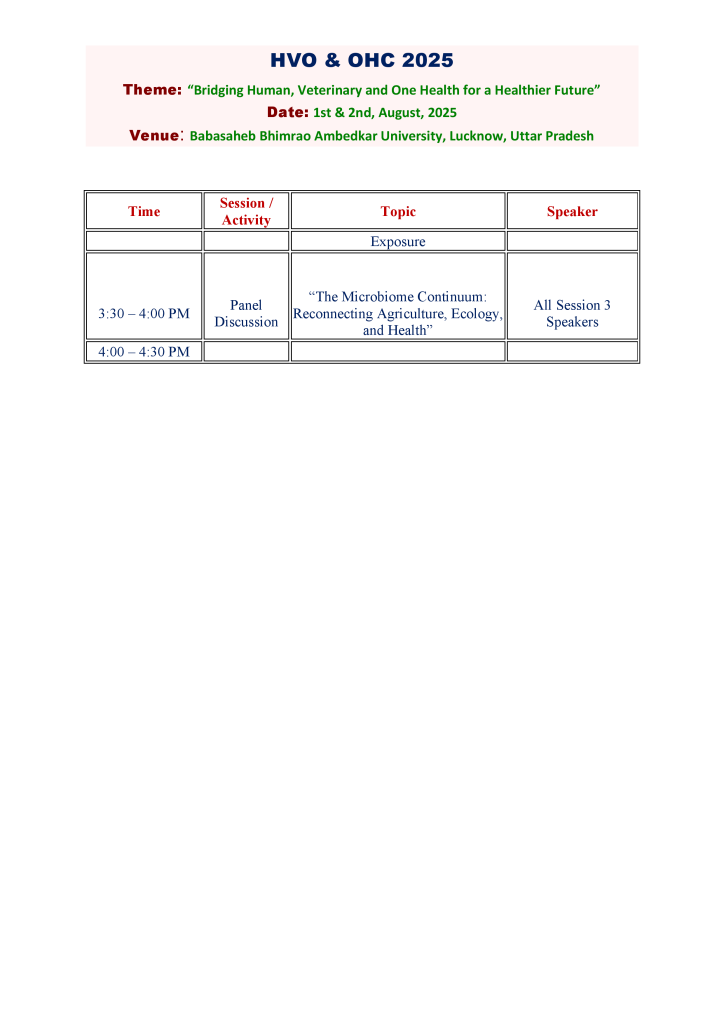 HVO & OHC 2025

Theme: “Bridging Human, Veterinary and One Health for a Healthier Future”

Date: 1st & 2nd, August, 2025

Venue: Babasaheb Bhimrao Ambedkar University, Lucknow, Uttar Pradesh

| Time | Session / Activity | Topic | Speaker |
|---|---|---|---|
| | | Exposure | |
| 3:30 – 4:00 PM | Panel Discussion | “The Microbiome Continuum: Reconnecting Agriculture, Ecology, and Health” | All Session 3 Speakers |
| 4:00 – 4:30 PM | | | |